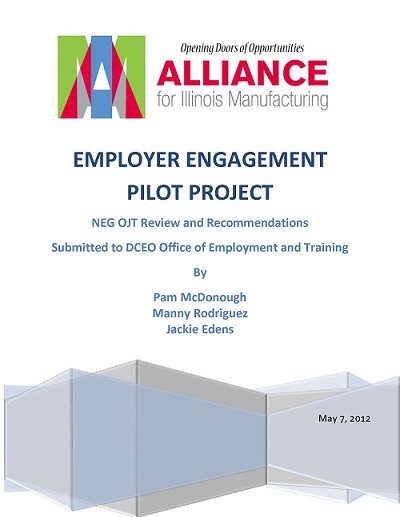 Opening Doors of Opportunities
ALLIANCE
for Illinois Manufacturing

EMPLOYER ENGAGEMENT
PILOT PROJECT

NEG OJT Review and Recommendations

Submitted to DCEO Office of Employment and Training

By

Pam McDonough
Manny Rodriguez
Jackie Edens

May 7, 2012